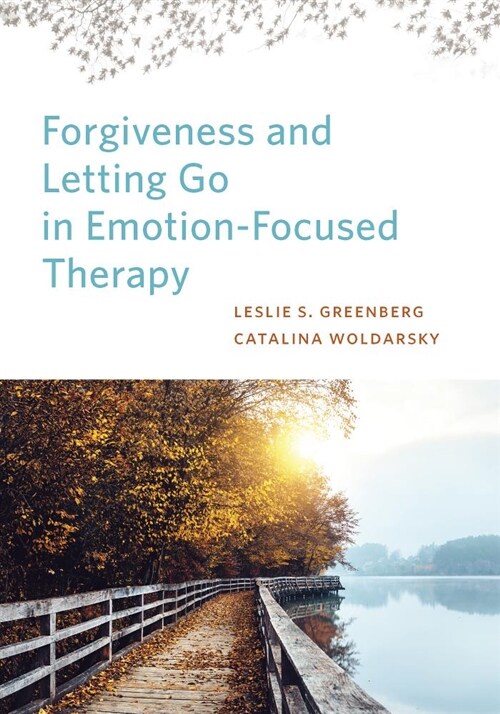 Forgiveness and Letting Go in Emotion-Focused Therapy

LESLIE S. GREENBERG
CATALINA WOLDARSKY